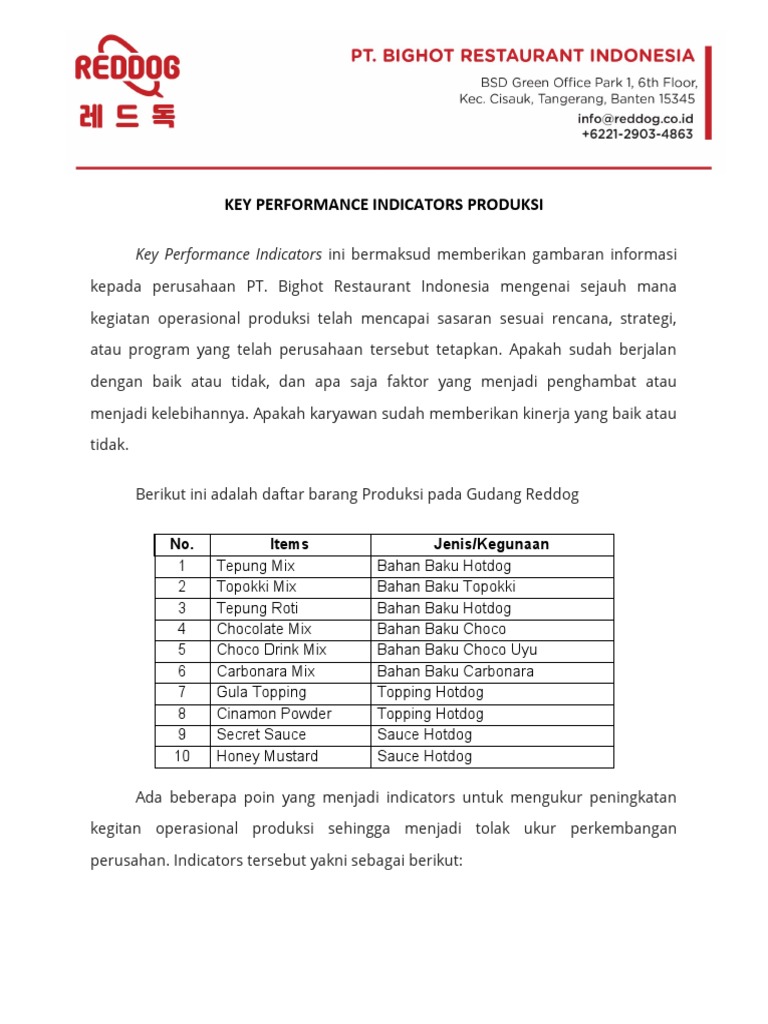 REDDOG
레드독

PT. BIGHOT RESTAURANT INDONESIA
BSD Green Office Park 1, 6th Floor,
Kec. Cisauk, Tangerang, Banten 15345
info@reddog.co.id
+6221-2903-4863

KEY PERFORMANCE INDICATORS PRODUKSI

Key Performance Indicators ini bermaksud memberikan gambaran informasi kepada perusahaan PT. Bighot Restaurant Indonesia mengenai sejauh mana kegiatan operasional produksi telah mencapai sasaran sesuai rencana, strategi, atau program yang telah perusahaan tersebut tetapkan. Apakah sudah berjalan dengan baik atau tidak, dan apa saja faktor yang menjadi penghambat atau menjadi kelebihannya. Apakah karyawan sudah memberikan kinerja yang baik atau tidak.

Berikut ini adalah daftar barang Produksi pada Gudang Reddog

| No. | Items | Jenis/Kegunaan |
|---|---|---|
| 1 | Tepung Mix | Bahan Baku Hotdog |
| 2 | Topokki Mix | Bahan Baku Topokki |
| 3 | Tepung Roti | Bahan Baku Hotdog |
| 4 | Chocolate Mix | Bahan Baku Choco |
| 5 | Choco Drink Mix | Bahan Baku Choco Uyu |
| 6 | Carbonara Mix | Bahan Baku Carbonara |
| 7 | Gula Topping | Topping Hotdog |
| 8 | Cinamon Powder | Topping Hotdog |
| 9 | Secret Sauce | Sauce Hotdog |
| 10 | Honey Mustard | Sauce Hotdog |

Ada beberapa poin yang menjadi indicators untuk mengukur peningkatan kegitan operasional produksi sehingga menjadi tolak ukur perkembangan perusahan. Indicators tersebut yakni sebagai berikut: